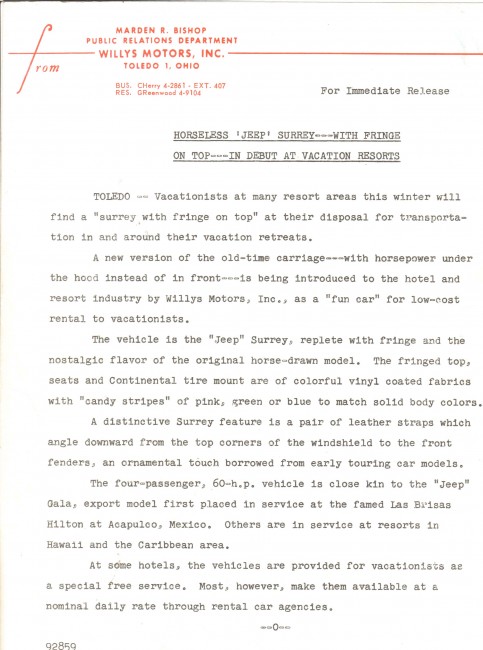 from

MARDEN R. BISHOP
PUBLIC RELATIONS DEPARTMENT
WILLYS MOTORS, INC.
TOLEDO 1, OHIO

BUS. CHerry 4-2861 - EXT. 407
RES. GReenwood 4-9104

For Immediate Release

HORSELESS 'JEEP' SURREY---WITH FRINGE
ON TOP---IN DEBUT AT VACATION RESORTS

TOLEDO -- Vacationists at many resort areas this winter will find a "surrey with fringe on top" at their disposal for transportation in and around their vacation retreats.

A new version of the old-time carriage---with horsepower under the hood instead of in front---is being introduced to the hotel and resort industry by Willys Motors, Inc., as a "fun car" for low-cost rental to vacationists.

The vehicle is the "Jeep" Surrey, replete with fringe and the nostalgic flavor of the original horse-drawn model. The fringed top, seats and Continental tire mount are of colorful vinyl coated fabrics with "candy stripes" of pink, green or blue to match solid body colors.

A distinctive Surrey feature is a pair of leather straps which angle downward from the top corners of the windshield to the front fenders, an ornamental touch borrowed from early touring car models.

The four-passenger, 60-h.p. vehicle is close kin to the "Jeep" Gala, export model first placed in service at the famed Las Brisas Hilton at Acapulco, Mexico. Others are in service at resorts in Hawaii and the Caribbean area.

At some hotels, the vehicles are provided for vacationists as a special free service. Most, however, make them available at a nominal daily rate through rental car agencies.

--0--

92859